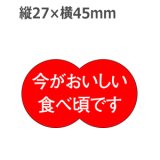 縦27×横45mm

今がおいしい
食べ頃です